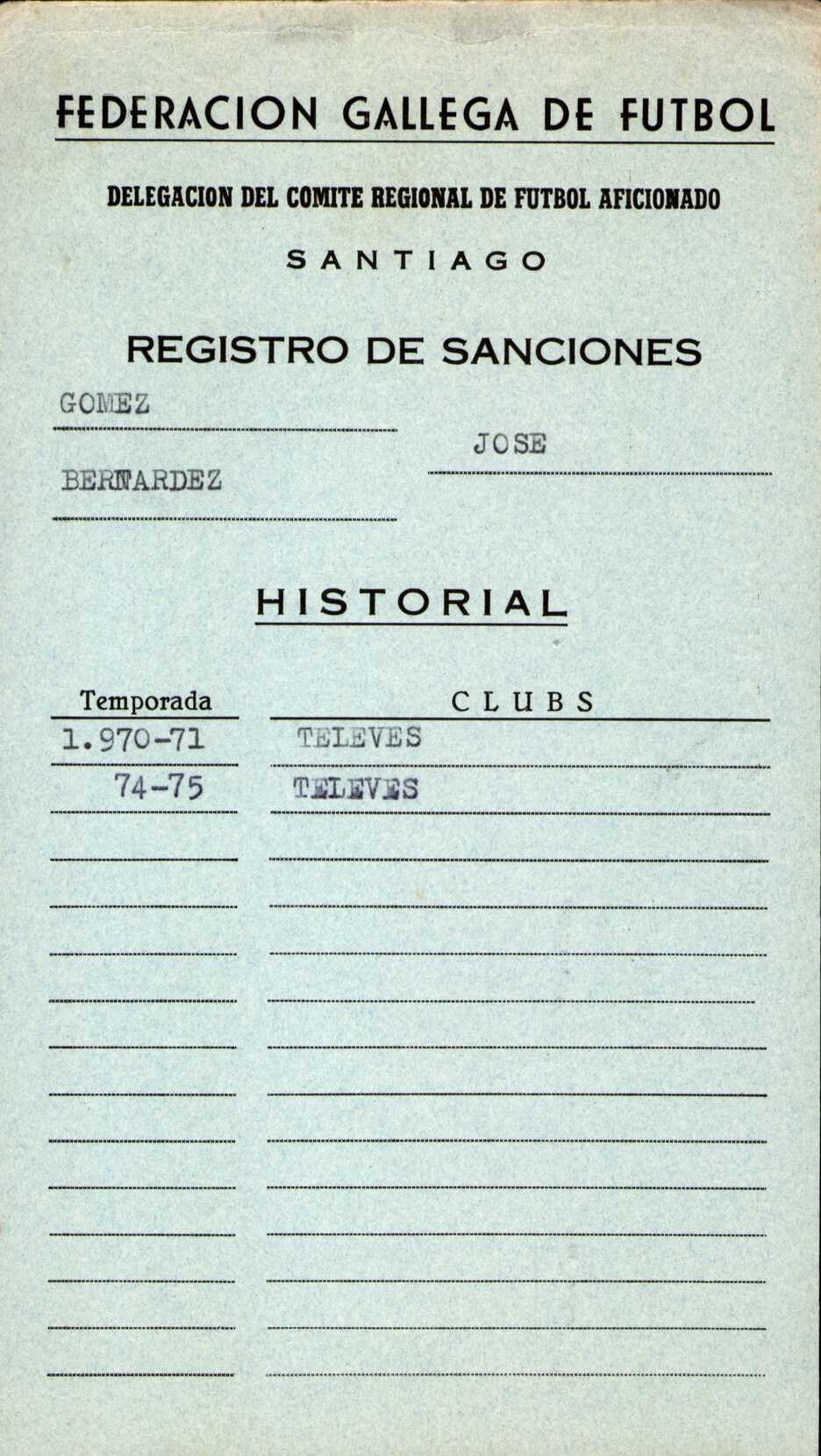 FEDERACION GALLEGA DE FUTBOL

DELEGACION DEL COMITE REGIONAL DE FUTBOL AFICIONADO

SANTIAGO

REGISTRO DE SANCIONES

GOMEZ

JOSE

BERNARDEZ

HISTORIAL

| Temporada | CLUBS |
|---|---|
| 1.970-71 | TELEVES |
| 74-75 | TELEVES |